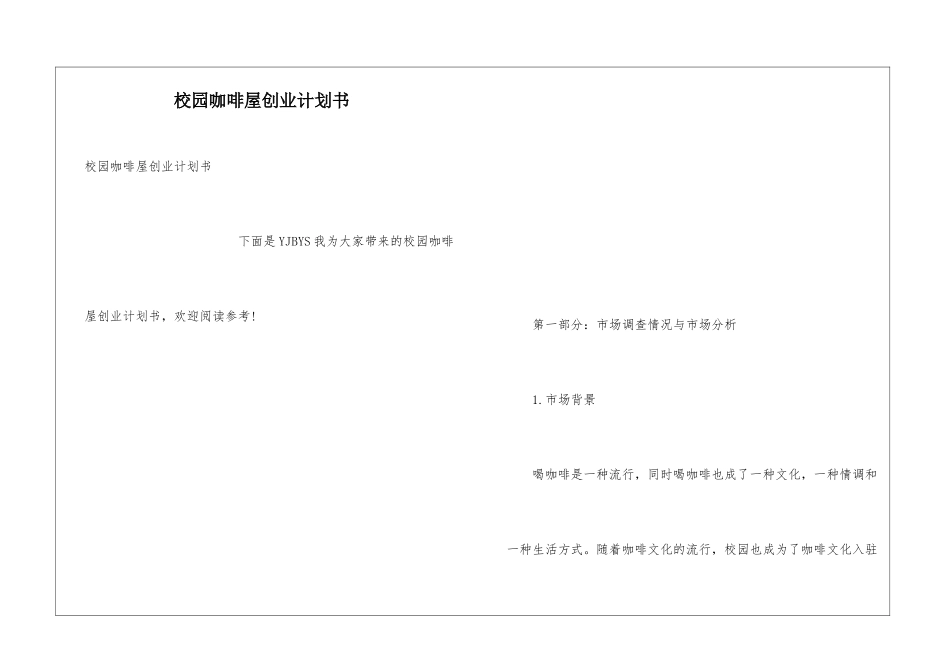 校园咖啡屋创业计划书

校园咖啡屋创业计划书

下面是YJBYS我为大家带来的校园咖啡屋创业计划书，欢迎阅读参考！

第一部分：市场调查情况与市场分析

1.市场背景

喝咖啡是一种流行，同时喝咖啡也成了一种文化，一种情调和一种生活方式。随着咖啡文化的流行，校园也成为了咖啡文化入驻